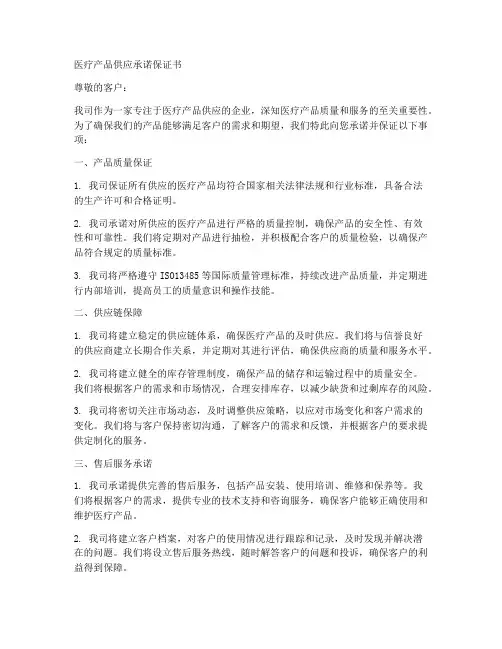 医疗产品供应承诺保证书

尊敬的客户：

我司作为一家专注于医疗产品供应的企业，深知医疗产品质量和服务的至关重要性。为了确保我们的产品能够满足客户的需求和期望，我们特此向您承诺并保证以下事项：

一、产品质量保证

1. 我司保证所有供应的医疗产品均符合国家相关法律法规和行业标准，具备合法的生产许可和合格证明。

2. 我司承诺对所供应的医疗产品进行严格的质量控制，确保产品的安全性、有效性和可靠性。我们将定期对产品进行抽检，并积极配合客户的质量检验，以确保产品符合规定的质量标准。

3. 我司将严格遵守 ISO13485 等国际质量管理标准，持续改进产品质量，并定期进行内部培训，提高员工的质量意识和操作技能。

二、供应链保障

1. 我司将建立稳定的供应链体系，确保医疗产品的及时供应。我们将与信誉良好的供应商建立长期合作关系，并定期对其进行评估，确保供应商的质量和服务水平。

2. 我司将建立健全的库存管理制度，确保产品的储存和运输过程中的质量安全。我们将根据客户的需求和市场情况，合理安排库存，以减少缺货和过剩库存的风险。

3. 我司将密切关注市场动态，及时调整供应策略，以应对市场变化和客户需求的变化。我们将与客户保持密切沟通，了解客户的需求和反馈，并根据客户的要求提供定制化的服务。

三、售后服务承诺

1. 我司承诺提供完善的售后服务，包括产品安装、使用培训、维修和保养等。我们将根据客户的需求，提供专业的技术支持和咨询服务，确保客户能够正确使用和维护医疗产品。

2. 我司将建立客户档案，对客户的使用情况进行跟踪和记录，及时发现并解决潜在的问题。我们将设立售后服务热线，随时解答客户的问题和投诉，确保客户的利益得到保障。